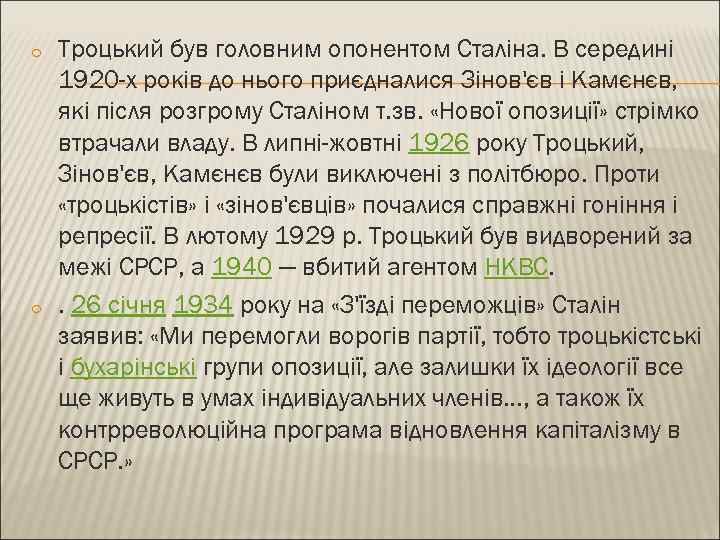 Троцький був головним опонентом Сталіна. В середині 1920-х років до нього приєдналися Зінов'єв і Камєнєв, які після розгрому Сталіном т.зв. «Нової опозиції» стрімко втрачали владу. В липні-жовтні 1926 року Троцький, Зінов'єв, Камєнєв були виключені з політбюро. Проти «троцькістів» і «зінов'євців» почалися справжні гоніння і репресії. В лютому 1929 р. Троцький був видворений за межі СРСР, а 1940 — вбитий агентом НКВС.

. 26 січня 1934 року на «З'їзді переможців» Сталін заявив: «Ми перемогли ворогів партії, тобто троцькістські і бухарінські групи опозиції, але залишки їх ідеології все ще живуть в умах індивідуальних членів..., а також їх контрреволюційна програма відновлення капіталізму в СРСР.»